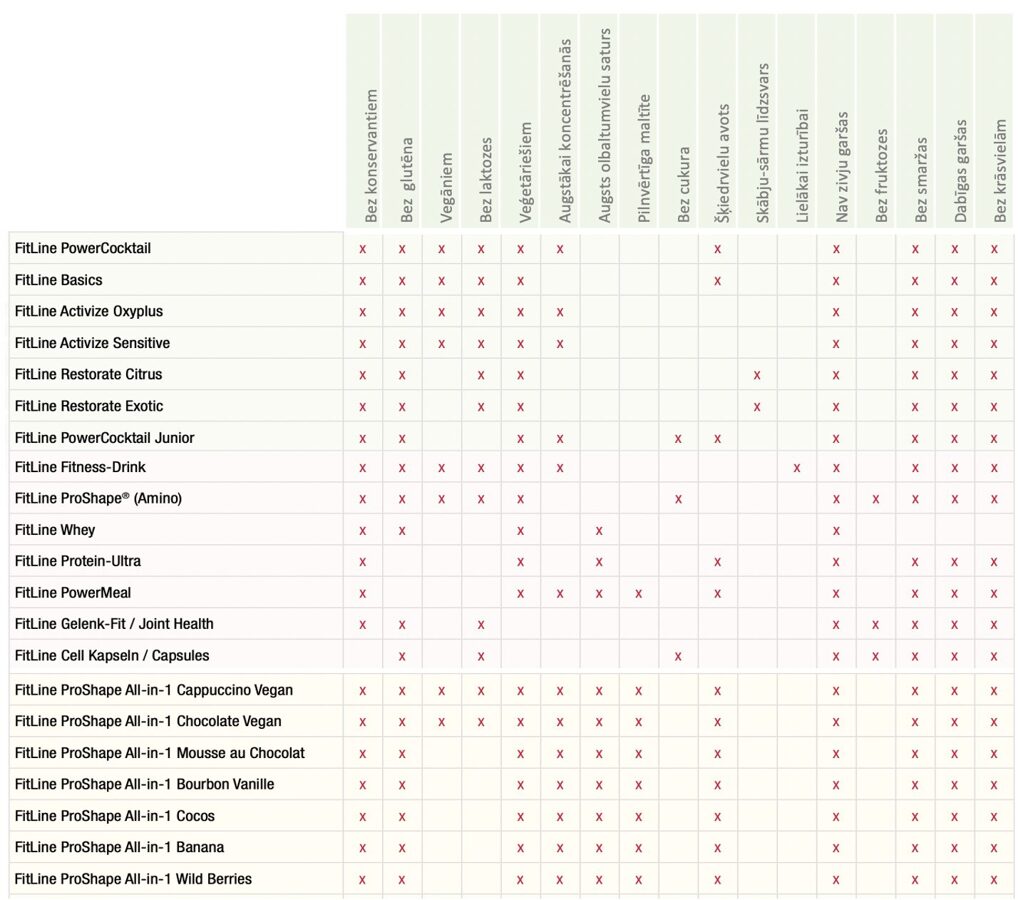 |  | Bez konservantiem | Bez glutēna | Vegāniem | Bez laktozes | Veģetāriešiem | Augstākai koncentrēšanās | Augsts olbaltumvielu saturs | Pilnvērtīga maltīte | Bez cukura | Šķiedrvielu avots | Skābju-sārmu līdzsvars | Lielākai izturībai | Nav zivju garšas | Bez fruktozes | Bez smaržas | Dabīgas garšas | Bez krāsvielām |
|---|---|---|---|---|---|---|---|---|---|---|---|---|---|---|---|---|---|
| FitLine PowerCocktail | x | x | x | x | x | x |  |  |  | x |  |  | x |  | x | x | x |
| FitLine Basics | x | x | x | x | x |  |  |  |  | x |  |  | x |  | x | x | x |
| FitLine Activize Oxyplus | x | x | x | x | x | x |  |  |  |  |  |  | x |  | x | x | x |
| FitLine Activize Sensitive | x | x | x | x | x | x |  |  |  |  |  |  | x |  | x | x | x |
| FitLine Restorate Citrus | x | x |  | x | x |  |  |  |  |  | x |  | x |  | x | x | x |
| FitLine Restorate Exotic | x | x |  | x | x |  |  |  |  |  | x |  | x |  | x | x | x |
| FitLine PowerCocktail Junior | x | x |  |  | x | x |  |  | x | x |  |  | x |  | x | x | x |
| FitLine Fitness-Drink | x | x | x | x | x | x |  |  |  |  |  | x | x |  | x | x | x |
| FitLine ProShape® (Amino) | x | x | x | x | x |  |  |  | x |  |  |  | x | x | x | x | x |
| FitLine Whey | x | x |  |  | x |  | x |  |  |  |  |  | x |  |  |  |  |
| FitLine Protein-Ultra | x |  |  |  | x |  | x |  |  | x |  |  | x |  | x | x | x |
| FitLine PowerMeal | x |  |  |  | x | x | x | x |  | x |  |  | x |  | x | x | x |
| FitLine Gelenk-Fit / Joint Health | x | x |  | x |  |  |  |  |  |  |  |  | x | x | x | x | x |
| FitLine Cell Kapseln / Capsules |  | x |  | x |  |  |  |  | x |  |  |  | x | x | x | x | x |
| FitLine ProShape All-in-1 Cappuccino Vegan | x | x | x | x | x | x | x | x |  | x |  |  | x |  | x | x | x |
| FitLine ProShape All-in-1 Chocolate Vegan | x | x | x | x | x | x | x | x |  | x |  |  | x |  | x | x | x |
| FitLine ProShape All-in-1 Mousse au Chocolat | x | x |  |  | x | x | x | x |  | x |  |  | x |  | x | x | x |
| FitLine ProShape All-in-1 Bourbon Vanille | x | x |  |  | x | x | x | x |  | x |  |  | x |  | x | x | x |
| FitLine ProShape All-in-1 Cocos | x | x |  |  | x | x | x | x |  | x |  |  | x |  | x | x | x |
| FitLine ProShape All-in-1 Banana | x | x |  |  | x | x | x | x |  | x |  |  | x |  | x | x | x |
| FitLine ProShape All-in-1 Wild Berries | x | x |  |  | x | x | x | x |  | x |  |  | x |  | x | x | x |